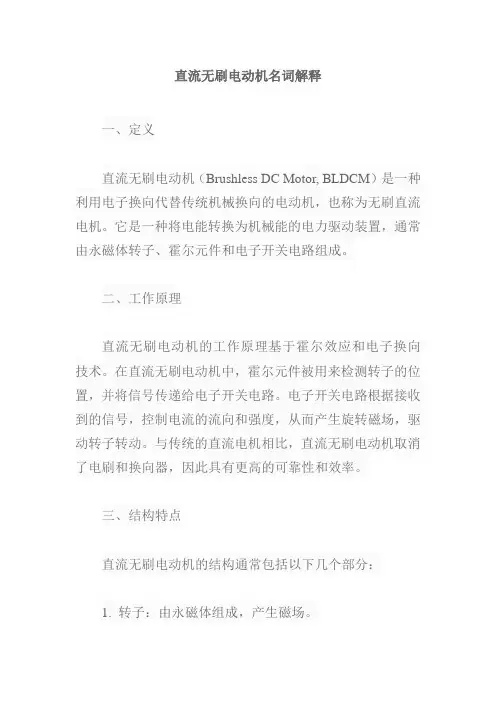 直流无刷电动机名词解释

一、定义

直流无刷电动机（Brushless DC Motor, BLDCM）是一种利用电子换向代替传统机械换向的电动机，也称为无刷直流电机。它是一种将电能转换为机械能的电力驱动装置，通常由永磁体转子、霍尔元件和电子开关电路组成。

二、工作原理

直流无刷电动机的工作原理基于霍尔效应和电子换向技术。在直流无刷电动机中，霍尔元件被用来检测转子的位置，并将信号传递给电子开关电路。电子开关电路根据接收到的信号，控制电流的流向和强度，从而产生旋转磁场，驱动转子转动。与传统的直流电机相比，直流无刷电动机取消了电刷和换向器，因此具有更高的可靠性和效率。

三、结构特点

直流无刷电动机的结构通常包括以下几个部分：

1. 转子：由永磁体组成，产生磁场。